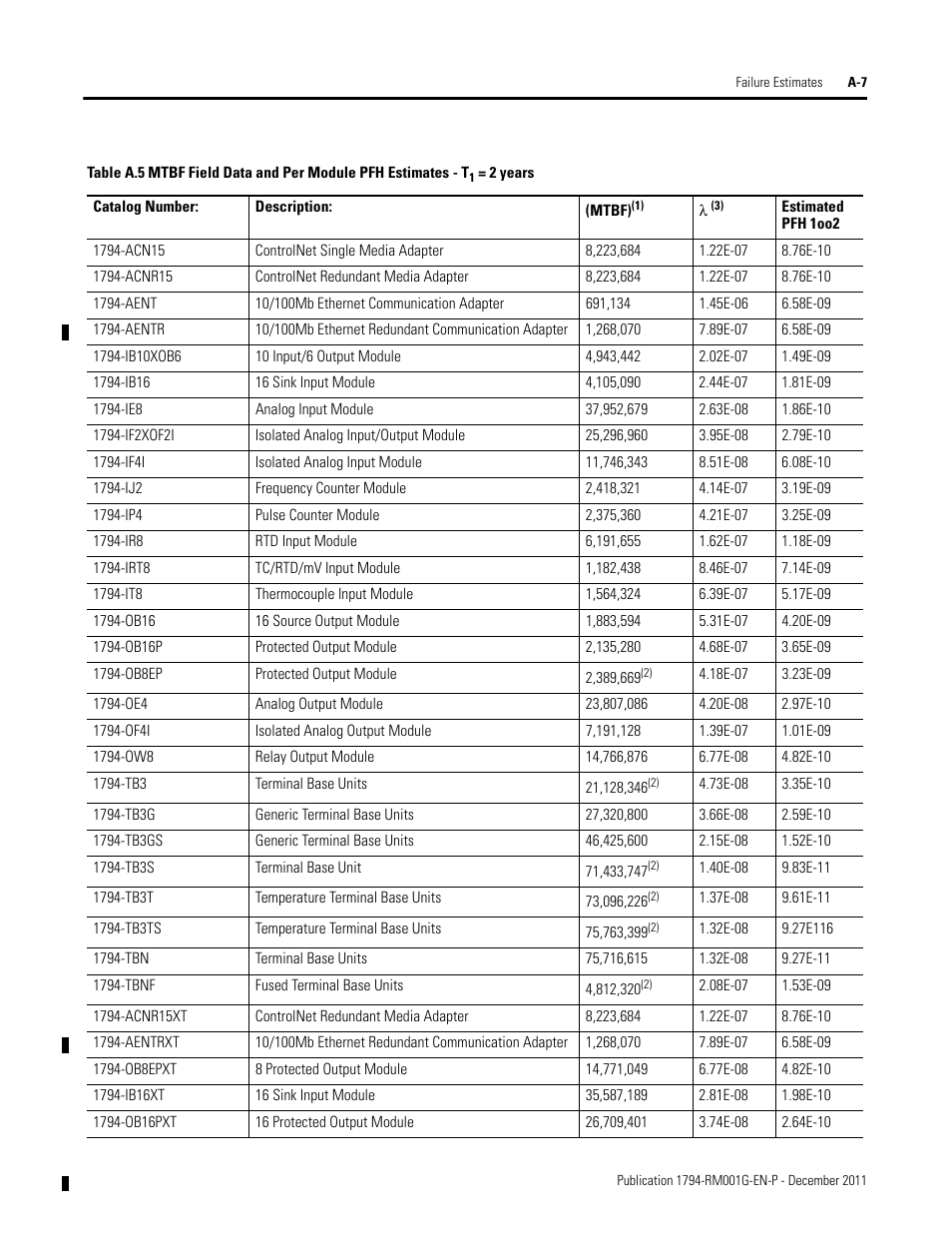 Failure Estimates A-7

Table A.5 MTBF Field Data and Per Module PFH Estimates - $T_1$ = 2 years

| Catalog Number: | Description: | (MTBF)$^{(1)}$ | $\lambda$ $^{(3)}$ | Estimated PFH 1oo2 |
|---|---|---|---|---|
| 1794-ACN15 | ControlNet Single Media Adapter | 8,223,684 | 1.22E-07 | 8.76E-10 |
| 1794-ACNR15 | ControlNet Redundant Media Adapter | 8,223,684 | 1.22E-07 | 8.76E-10 |
| 1794-AENT | 10/100Mb Ethernet Communication Adapter | 691,134 | 1.45E-06 | 6.58E-09 |
| 1794-AENTR | 10/100Mb Ethernet Redundant Communication Adapter | 1,268,070 | 7.89E-07 | 6.58E-09 |
| 1794-IB10XOB6 | 10 Input/6 Output Module | 4,943,442 | 2.02E-07 | 1.49E-09 |
| 1794-IB16 | 16 Sink Input Module | 4,105,090 | 2.44E-07 | 1.81E-09 |
| 1794-IE8 | Analog Input Module | 37,952,679 | 2.63E-08 | 1.86E-10 |
| 1794-IF2XOF2I | Isolated Analog Input/Output Module | 25,296,960 | 3.95E-08 | 2.79E-10 |
| 1794-IF4I | Isolated Analog Input Module | 11,746,343 | 8.51E-08 | 6.08E-10 |
| 1794-IJ2 | Frequency Counter Module | 2,418,321 | 4.14E-07 | 3.19E-09 |
| 1794-IP4 | Pulse Counter Module | 2,375,360 | 4.21E-07 | 3.25E-09 |
| 1794-IR8 | RTD Input Module | 6,191,655 | 1.62E-07 | 1.18E-09 |
| 1794-IRT8 | TC/RTD/mV Input Module | 1,182,438 | 8.46E-07 | 7.14E-09 |
| 1794-IT8 | Thermocouple Input Module | 1,564,324 | 6.39E-07 | 5.17E-09 |
| 1794-OB16 | 16 Source Output Module | 1,883,594 | 5.31E-07 | 4.20E-09 |
| 1794-OB16P | Protected Output Module | 2,135,280 | 4.68E-07 | 3.65E-09 |
| 1794-OB8EP | Protected Output Module | 2,389,669$^{(2)}$ | 4.18E-07 | 3.23E-09 |
| 1794-OE4 | Analog Output Module | 23,807,086 | 4.20E-08 | 2.97E-10 |
| 1794-OF4I | Isolated Analog Output Module | 7,191,128 | 1.39E-07 | 1.01E-09 |
| 1794-OW8 | Relay Output Module | 14,766,876 | 6.77E-08 | 4.82E-10 |
| 1794-TB3 | Terminal Base Units | 21,128,346$^{(2)}$ | 4.73E-08 | 3.35E-10 |
| 1794-TB3G | Generic Terminal Base Units | 27,320,800 | 3.66E-08 | 2.59E-10 |
| 1794-TB3GS | Generic Terminal Base Units | 46,425,600 | 2.15E-08 | 1.52E-10 |
| 1794-TB3S | Terminal Base Unit | 71,433,747$^{(2)}$ | 1.40E-08 | 9.83E-11 |
| 1794-TB3T | Temperature Terminal Base Units | 73,096,226$^{(2)}$ | 1.37E-08 | 9.61E-11 |
| 1794-TB3TS | Temperature Terminal Base Units | 75,763,399$^{(2)}$ | 1.32E-08 | 9.27E116 |
| 1794-TBN | Terminal Base Units | 75,716,615 | 1.32E-08 | 9.27E-11 |
| 1794-TBNF | Fused Terminal Base Units | 4,812,320$^{(2)}$ | 2.08E-07 | 1.53E-09 |
| 1794-ACNR15XT | ControlNet Redundant Media Adapter | 8,223,684 | 1.22E-07 | 8.76E-10 |
| 1794-AENTRXT | 10/100Mb Ethernet Redundant Communication Adapter | 1,268,070 | 7.89E-07 | 6.58E-09 |
| 1794-OB8EPXT | 8 Protected Output Module | 14,771,049 | 6.77E-08 | 4.82E-10 |
| 1794-IB16XT | 16 Sink Input Module | 35,587,189 | 2.81E-08 | 1.98E-10 |
| 1794-OB16PXT | 16 Protected Output Module | 26,709,401 | 3.74E-08 | 2.64E-10 |

Publication 1794-RM001G-EN-P - December 2011